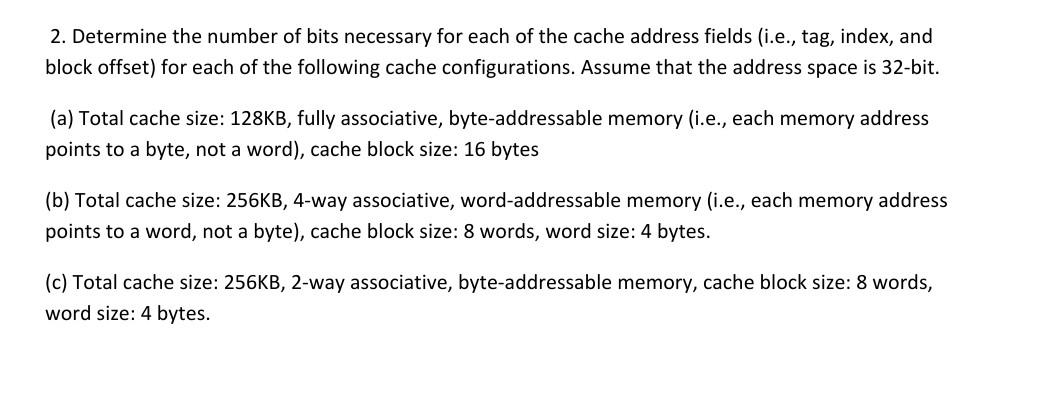 2. Determine the number of bits necessary for each of the cache address fields (i.e., tag, index, and block offset) for each of the following cache configurations. Assume that the address space is 32-bit.

(a) Total cache size: 128KB, fully associative, byte-addressable memory (i.e., each memory address points to a byte, not a word), cache block size: 16 bytes

(b) Total cache size: 256KB, 4-way associative, word-addressable memory (i.e., each memory address points to a word, not a byte), cache block size: 8 words, word size: 4 bytes.

(c) Total cache size: 256KB, 2-way associative, byte-addressable memory, cache block size: 8 words, word size: 4 bytes.